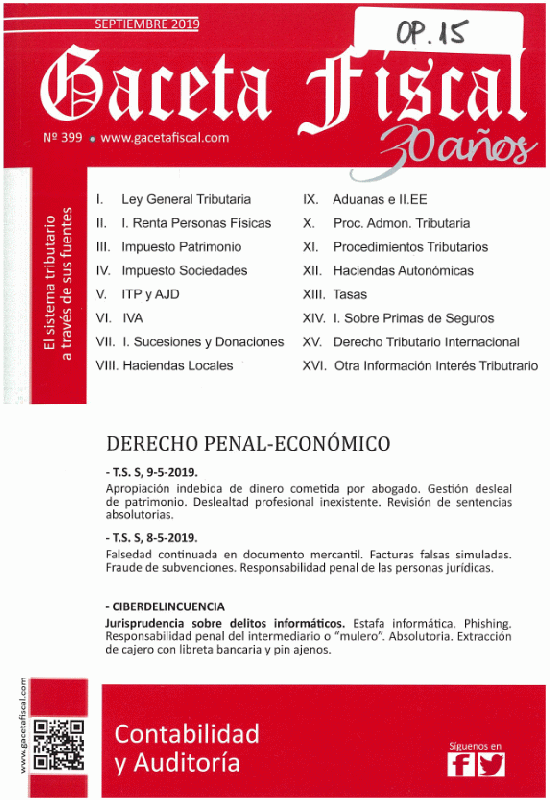 SEPTIEMBRE 2019

OP. 15

Gaceta Fiscal

Nº 399 • www.gacetafiscal.com

30 años

El sistema tributario a través de sus fuentes

I. Ley General Tributaria
II. I. Renta Personas Físicas
III. Impuesto Patrimonio
IV. Impuesto Sociedades
V. ITP y AJD
VI. IVA
VII. I. Sucesiones y Donaciones
VIII. Haciendas Locales

IX. Aduanas e II.EE
X. Proc. Admon. Tributaria
XI. Procedimientos Tributarios
XII. Haciendas Autonómicas
XIII. Tasas
XIV. I. Sobre Primas de Seguros
XV. Derecho Tributario Internacional
XVI. Otra Información Interés Tributrario

DERECHO PENAL-ECONÓMICO

- T.S. S, 9-5-2019.
Apropiación indebica de dinero cometida por abogado. Gestión desleal de patrimonio. Deslealtad profesional inexistente. Revisión de sentencias absolutorias.

- T.S. S, 8-5-2019.
Falsedad continuada en documento mercantil. Facturas falsas simuladas. Fraude de subvenciones. Responsabilidad penal de las personas jurídicas.

- CIBERDELINCUENCIA
Jurisprudencia sobre delitos informáticos. Estafa informática. Phishing. Responsabilidad penal del intermediario o "mulero". Absolutoria. Extracción de cajero con libreta bancaria y pin ajenos.

www.gacetafiscal.com

Contabilidad y Auditoría

Síguenos en